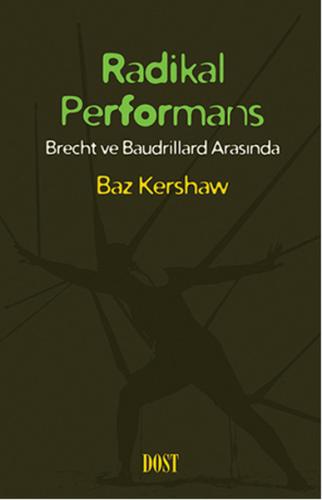 Radikal Performans

Brecht ve Baudrillard Arasında

Baz Kershaw

DOST